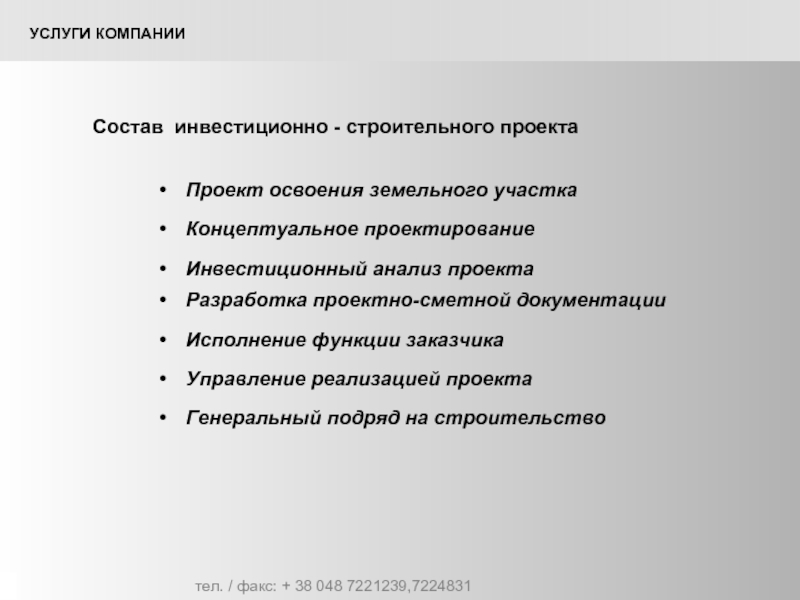 УСЛУГИ КОМПАНИИ

Состав  инвестиционно - строительного проекта

• Проект освоения земельного участка
• Концептуальное проектирование
• Инвестиционный анализ проекта
• Разработка проектно-сметной документации
• Исполнение функции заказчика
• Управление реализацией проекта
• Генеральный подряд на строительство

тел. / факс: + 38 048 7221239,7224831